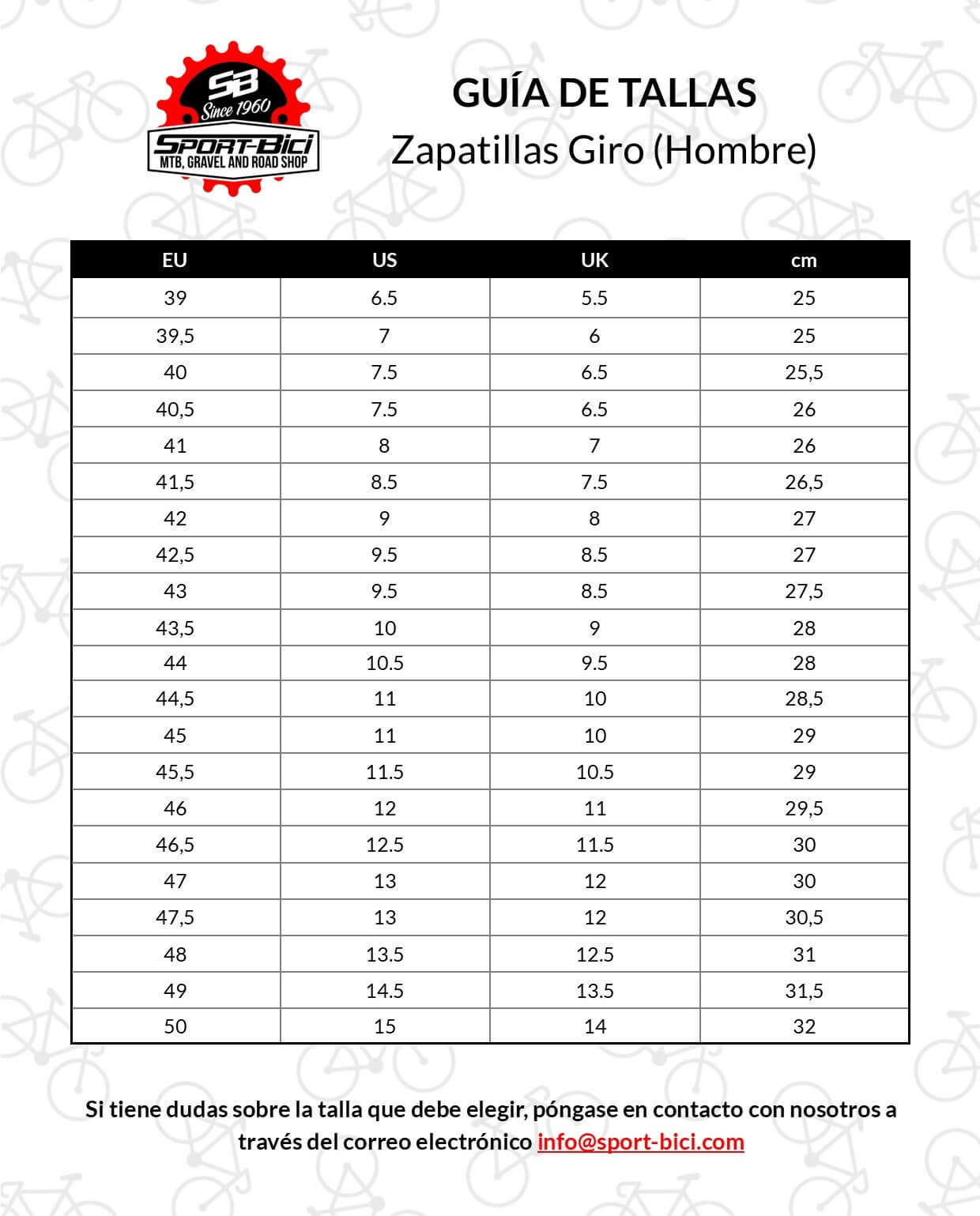 SB
Since 1960
SPORT-BICI
MTB, GRAVEL AND ROAD SHOP

GUÍA DE TALLAS
Zapatillas Giro (Hombre)

| EU | US | UK | cm |
|---|---|---|---|
| 39 | 6.5 | 5.5 | 25 |
| 39,5 | 7 | 6 | 25 |
| 40 | 7.5 | 6.5 | 25,5 |
| 40,5 | 7.5 | 6.5 | 26 |
| 41 | 8 | 7 | 26 |
| 41,5 | 8.5 | 7.5 | 26,5 |
| 42 | 9 | 8 | 27 |
| 42,5 | 9.5 | 8.5 | 27 |
| 43 | 9.5 | 8.5 | 27,5 |
| 43,5 | 10 | 9 | 28 |
| 44 | 10.5 | 9.5 | 28 |
| 44,5 | 11 | 10 | 28,5 |
| 45 | 11 | 10 | 29 |
| 45,5 | 11.5 | 10.5 | 29 |
| 46 | 12 | 11 | 29,5 |
| 46,5 | 12.5 | 11.5 | 30 |
| 47 | 13 | 12 | 30 |
| 47,5 | 13 | 12 | 30,5 |
| 48 | 13.5 | 12.5 | 31 |
| 49 | 14.5 | 13.5 | 31,5 |
| 50 | 15 | 14 | 32 |

Si tiene dudas sobre la talla que debe elegir, póngase en contacto con nosotros a través del correo electrónico info@sport-bici.com